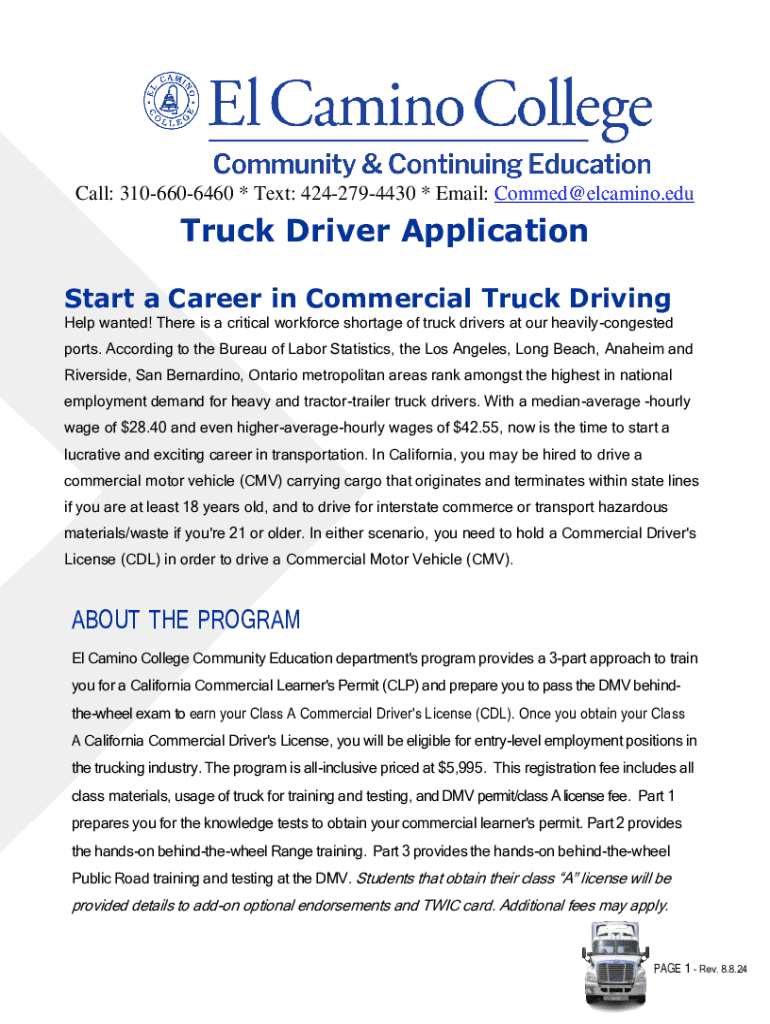 EL CAMINO COLLEGE

El Camino College

Community & Continuing Education

Call: 310-660-6460 * Text: 424-279-4430 * Email: Commed@elcamino.edu

Truck Driver Application

Start a Career in Commercial Truck Driving

Help wanted! There is a critical workforce shortage of truck drivers at our heavily-congested ports. According to the Bureau of Labor Statistics, the Los Angeles, Long Beach, Anaheim and Riverside, San Bernardino, Ontario metropolitan areas rank amongst the highest in national employment demand for heavy and tractor-trailer truck drivers. With a median-average -hourly wage of $28.40 and even higher-average-hourly wages of $42.55, now is the time to start a lucrative and exciting career in transportation. In California, you may be hired to drive a commercial motor vehicle (CMV) carrying cargo that originates and terminates within state lines if you are at least 18 years old, and to drive for interstate commerce or transport hazardous materials/waste if you're 21 or older. In either scenario, you need to hold a Commercial Driver's License (CDL) in order to drive a Commercial Motor Vehicle (CMV).

ABOUT THE PROGRAM

El Camino College Community Education department's program provides a 3-part approach to train you for a California Commercial Learner's Permit (CLP) and prepare you to pass the DMV behind-the-wheel exam to earn your Class A Commercial Driver's License (CDL). Once you obtain your Class A California Commercial Driver's License, you will be eligible for entry-level employment positions in the trucking industry. The program is all-inclusive priced at $5,995. This registration fee includes all class materials, usage of truck for training and testing, and DMV permit/class A license fee. Part 1 prepares you for the knowledge tests to obtain your commercial learner's permit. Part 2 provides the hands-on behind-the-wheel Range training. Part 3 provides the hands-on behind-the-wheel Public Road training and testing at the DMV. Students that obtain their class "A" license will be provided details to add-on optional endorsements and TWIC card. Additional fees may apply.

PAGE 1 - Rev. 8.8.24